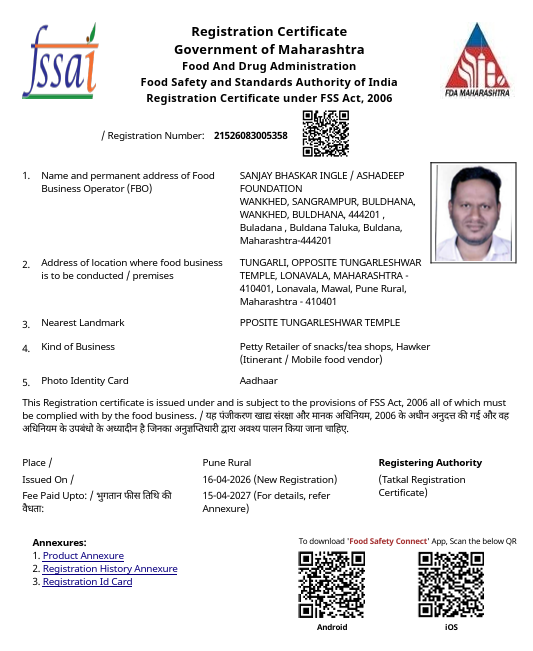 fssai

Registration Certificate
Government of Maharashtra
Food And Drug Administration
Food Safety and Standards Authority of India
Registration Certificate under FSS Act, 2006

FDA MAHARASHTRA

/ Registration Number: 21526083005358

1. Name and permanent address of Food Business Operator (FBO)
SANJAY BHASKAR INGLE / ASHADEEP FOUNDATION
WANKHED, SANGRAMPUR, BULDHANA, WANKHED, BULDHANA, 444201 , Buladana , Buldana Taluka, Buldana, Maharashtra-444201

2. Address of location where food business is to be conducted / premises
TUNGARLI, OPPOSITE TUNGARLESHWAR TEMPLE, LONAVALA, MAHARASHTRA - 410401, Lonavala, Mawal, Pune Rural, Maharashtra - 410401

3. Nearest Landmark
PPOSITE TUNGARLESHWAR TEMPLE

4. Kind of Business
Petty Retailer of snacks/tea shops, Hawker (Itinerant / Mobile food vendor)

5. Photo Identity Card
Aadhaar

This Registration certificate is issued under and is subject to the provisions of FSS Act, 2006 all of which must be complied with by the food business. / यह पंजीकरण खाद्य संरक्षा और मानक अधिनियम, 2006 के अधीन अनुदत्त की गई और वह अधिनियम के उपबंधो के अध्यादीन है जिनका अनुज्ञप्तिधारी द्वारा अवश्य पालन किया जाना चाहिए.

Place / Pune Rural
Issued On / 16-04-2026 (New Registration)
Fee Paid Upto: / भुगतान फीस तिथि की वैधता: 15-04-2027 (For details, refer Annexure)

Registering Authority
(Tatkal Registration Certificate)

Annexures:
1. Product Annexure
2. Registration History Annexure
3. Registration Id Card

To download 'Food Safety Connect' App, Scan the below QR
Android
iOS